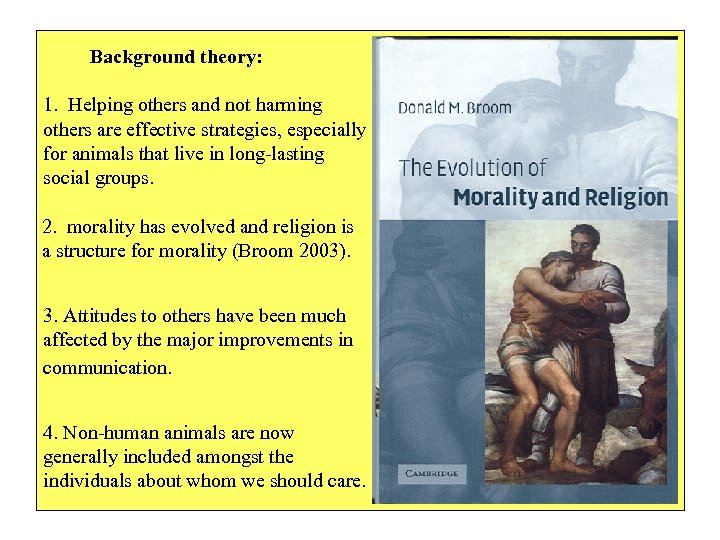 Background theory:

1. Helping others and not harming others are effective strategies, especially for animals that live in long-lasting social groups.

2. morality has evolved and religion is a structure for morality (Broom 2003).

3. Attitudes to others have been much affected by the major improvements in communication.

4. Non-human animals are now generally included amongst the individuals about whom we should care.

Donald M. Broom

The Evolution of Morality and Religion

CAMBRIDGE